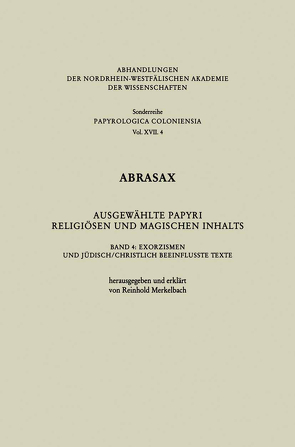 ABHANDLUNGEN
DER NORDRHEIN-WESTFÄLISCHEN AKADEMIE
DER WISSENSCHAFTEN

Sonderreihe
PAPYROLOGICA COLONIENSIA
Vol. XVII. 4

ABRASAX

AUSGEWÄHLTE PAPYRI
RELIGIÖSEN UND MAGISCHEN INHALTS

BAND 4: EXORZISMEN
UND JÜDISCH/CHRISTLICH BEEINFLUSSTE TEXTE

herausgegeben und erklärt
von Reinhold Merkelbach